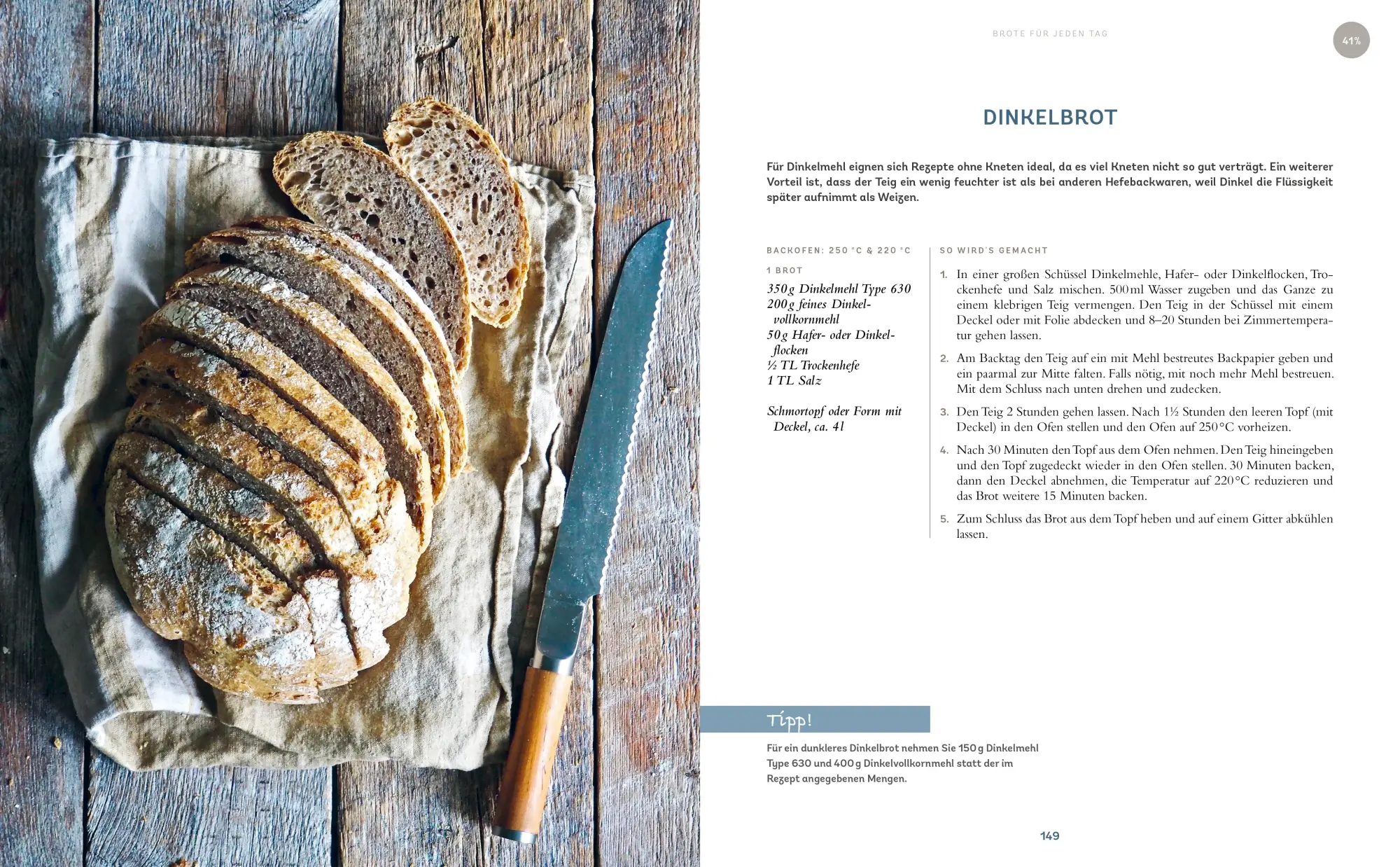 BROTE FÜR JEDEN TAG

41%

DINKELBROT

Für Dinkelmehl eignen sich Rezepte ohne Kneten ideal, da es viel Kneten nicht so gut verträgt. Ein weiterer Vorteil ist, dass der Teig ein wenig feuchter ist als bei anderen Hefebackwaren, weil Dinkel die Flüssigkeit später aufnimmt als Weizen.

BACKOFEN: 250 °C & 220 °C

1 BROT

350 g Dinkelmehl Type 630
200 g feines Dinkelvollkornmehl
50 g Hafer- oder Dinkelflocken
½ TL Trockenhefe
1 TL Salz

Schmortopf oder Form mit Deckel, ca. 4 l

SO WIRD'S GEMACHT

1. In einer großen Schüssel Dinkelmehle, Hafer- oder Dinkelflocken, Trockenhefe und Salz mischen. 500 ml Wasser zugeben und das Ganze zu einem klebrigen Teig vermengen. Den Teig in der Schüssel mit einem Deckel oder mit Folie abdecken und 8–20 Stunden bei Zimmertemperatur gehen lassen.

2. Am Backtag den Teig auf ein mit Mehl bestreutes Backpapier geben und ein paarmal zur Mitte falten. Falls nötig, mit noch mehr Mehl bestreuen. Mit dem Schluss nach unten drehen und zudecken.

3. Den Teig 2 Stunden gehen lassen. Nach 1½ Stunden den leeren Topf (mit Deckel) in den Ofen stellen und den Ofen auf 250 °C vorheizen.

4. Nach 30 Minuten den Topf aus dem Ofen nehmen. Den Teig hineingeben und den Topf zugedeckt wieder in den Ofen stellen. 30 Minuten backen, dann den Deckel abnehmen, die Temperatur auf 220 °C reduzieren und das Brot weitere 15 Minuten backen.

5. Zum Schluss das Brot aus dem Topf heben und auf einem Gitter abkühlen lassen.

Tipp!

Für ein dunkleres Dinkelbrot nehmen Sie 150 g Dinkelmehl Type 630 und 400 g Dinkelvollkornmehl statt der im Rezept angegebenen Mengen.

149